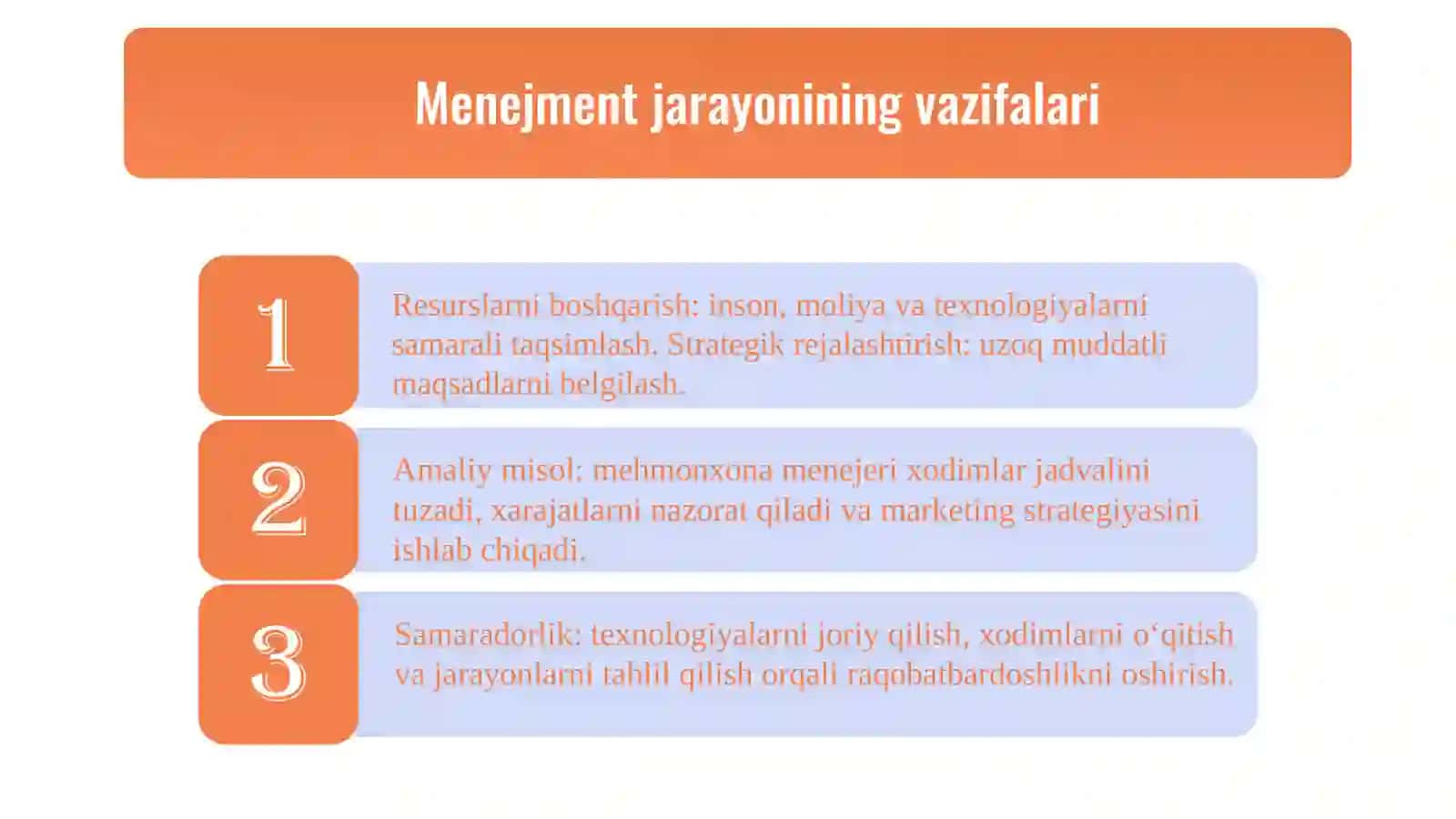 Menejment jarayonining vazifalari

1

Resurslarni boshqarish: inson, moliya va texnologiyalarni samarali taqsimlash. Strategik rejalashtirish: uzoq muddatli maqsadlarni belgilash.

2

Amaliy misol: mehmonxona menejeri xodimlar jadvalini tuzadi, xarajatlarni nazorat qiladi va marketing strategiyasini ishlab chiqadi.

3

Samaradorlik: texnologiyalarni joriy qilish, xodimlarni o‘qitish va jarayonlarni tahlil qilish orqali raqobatbardoshlikni oshirish.